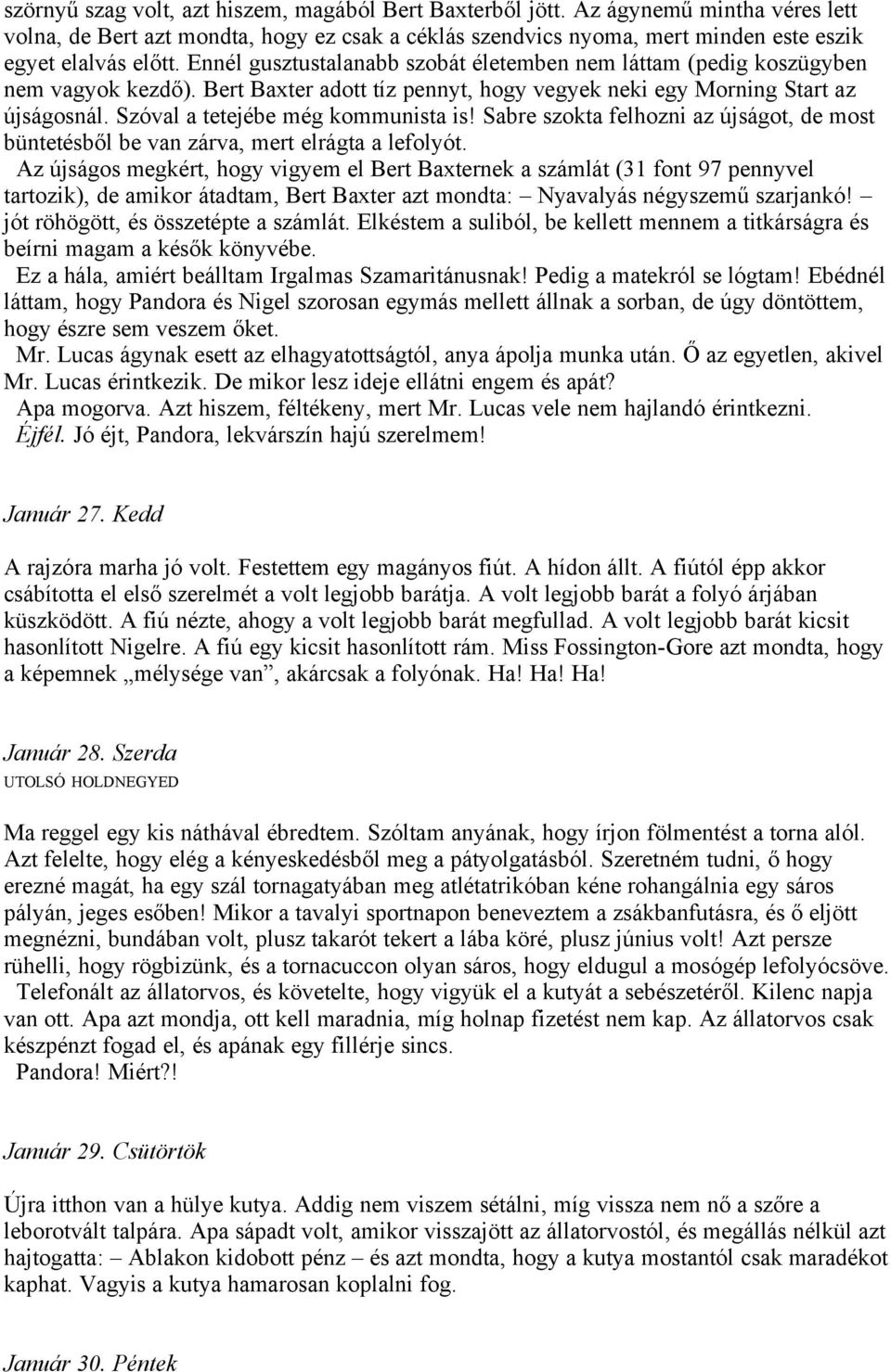 szörnyű szag volt, azt hiszem, magából Bert Baxterből jött. Az ágynemű mintha véres lett volna, de Bert azt mondta, hogy ez csak a céklás szendvics nyoma, mert minden este eszik egyet elalvás előtt. Ennél gusztustalanabb szobát életemben nem láttam (pedig koszügyben nem vagyok kezdő). Bert Baxter adott tíz pennyt, hogy vegyek neki egy Morning Start az újságosnál. Szóval a tetejébe még kommunista is! Sabre szokta felhozni az újságot, de most büntetésből be van zárva, mert elrágta a lefolyót.

Az újságos megkért, hogy vigyem el Bert Baxternek a számlát (31 font 97 pennyvel tartozik), de amikor átadtam, Bert Baxter azt mondta: – Nyavalyás négyszemű szarjankó! – jót röhögött, és összetépte a számlát. Elkéstem a suliból, be kellett mennem a titkárságra és beírni magam a késők könyvébe.

Ez a hála, amiért beálltam Irgalmas Szamaritánusnak! Pedig a matekról se lógtam! Ebédnél láttam, hogy Pandora és Nigel szorosan egymás mellett állnak a sorban, de úgy döntöttem, hogy észre sem veszem őket.

Mr. Lucas ágynak esett az elhagyatottságtól, anya ápolja munka után. Ő az egyetlen, akivel Mr. Lucas érintkezik. De mikor lesz ideje ellátni engem és apát?

Apa mogorva. Azt hiszem, féltékeny, mert Mr. Lucas vele nem hajlandó érintkezni.

Éjfél. Jó éjt, Pandora, lekvárszín hajú szerelmem!

Január 27. Kedd

A rajzóra marha jó volt. Festettem egy magányos fiút. A hídon állt. A fiútól épp akkor csábította el első szerelmét a volt legjobb barátja. A volt legjobb barát a folyó árjában küszködött. A fiú nézte, ahogy a volt legjobb barát megfullad. A volt legjobb barát kicsit hasonlított Nigelre. A fiú egy kicsit hasonlított rám. Miss Fossington-Gore azt mondta, hogy a képemnek „mélysége van”, akárcsak a folyónak. Ha! Ha! Ha!

Január 28. Szerda
UTOLSÓ HOLDNEGYED

Ma reggel egy kis náthával ébredtem. Szóltam anyának, hogy írjon fölmentést a torna alól. Azt felelte, hogy elég a kényeskedésből meg a pátyolgatásból. Szeretném tudni, ő hogy erezné magát, ha egy szál tornagatyában meg atlétatrikóban kéne rohangálnia egy sáros pályán, jeges esőben! Mikor a tavalyi sportnapon beneveztem a zsákbanfutásra, és ő eljött megnézni, bundában volt, plusz takarót tekert a lába köré, plusz június volt! Azt persze rühelli, hogy rögbizünk, és a tornacuccon olyan sáros, hogy eldugul a mosógép lefolyócsöve.

Telefonált az állatorvos, és követelte, hogy vigyük el a kutyát a sebészetéről. Kilenc napja van ott. Apa azt mondja, ott kell maradnia, míg holnap fizetést nem kap. Az állatorvos csak készpénzt fogad el, és apának egy fillérje sincs.

Pandora! Miért?!

Január 29. Csütörtök

Újra itthon van a hülye kutya. Addig nem viszem sétálni, míg vissza nem nő a szőre a leborotvált talpára. Apa sápadt volt, amikor visszajött az állatorvostól, és megállás nélkül azt hajtogatta: – Ablakon kidobott pénz – és azt mondta, hogy a kutya mostantól csak maradékot kaphat. Vagyis a kutya hamarosan koplalni fog.

Január 30. Péntek